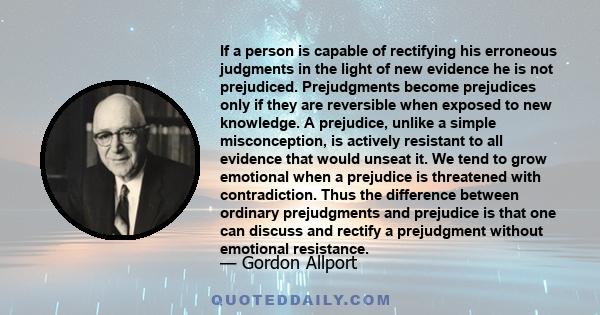 If a person is capable of rectifying his erroneous judgments in the light of new evidence he is not prejudiced. Prejudgments become prejudices only if they are reversible when exposed to new knowledge. A prejudice, unlike a simple misconception, is actively resistant to all evidence that would unseat it. We tend to grow emotional when a prejudice is threatened with contradiction. Thus the difference between ordinary prejudgments and prejudice is that one can discuss and rectify a prejudgment without emotional resistance.

— Gordon Allport

QUOTEDDAILY.COM